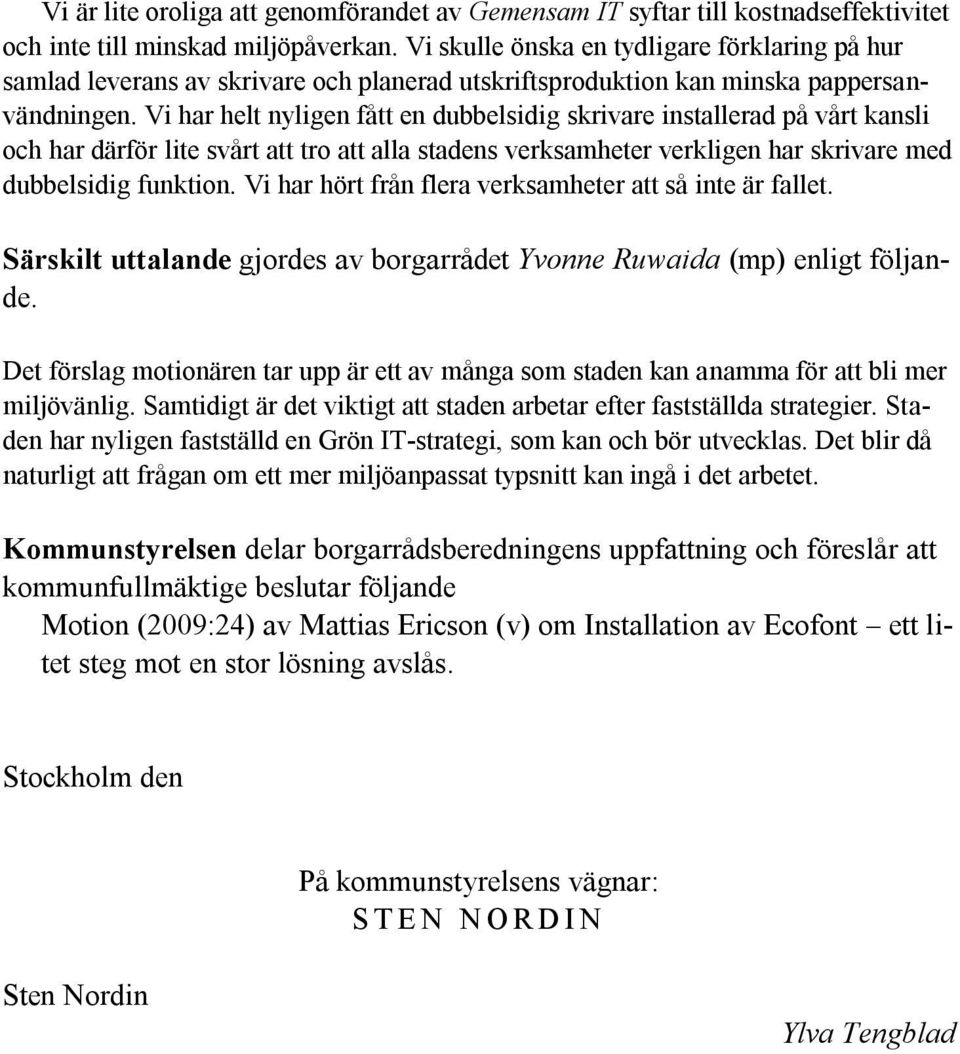 Vi är lite oroliga att genomförandet av Gemensam IT syftar till kostnadseffektivitet och inte till minskad miljöpåverkan. Vi skulle önska en tydligare förklaring på hur samlad leverans av skrivare och planerad utskriftsproduktion kan minska pappersanvändningen. Vi har helt nyligen fått en dubbelsidig skrivare installerad på vårt kansli och har därför lite svårt att tro att alla stadens verksamheter verkligen har skrivare med dubbelsidig funktion. Vi har hört från flera verksamheter att så inte är fallet.

Särskilt uttalande gjordes av borgarrådet Yvonne Ruwaida (mp) enligt följande.

Det förslag motionären tar upp är ett av många som staden kan anamma för att bli mer miljövänlig. Samtidigt är det viktigt att staden arbetar efter fastställda strategier. Staden har nyligen fastställd en Grön IT-strategi, som kan och bör utvecklas. Det blir då naturligt att frågan om ett mer miljöanpassat typsnitt kan ingå i det arbetet.

Kommunstyrelsen delar borgarrådsberedningens uppfattning och föreslår att kommunfullmäktige beslutar följande

Motion (2009:24) av Mattias Ericson (v) om Installation av Ecofont – ett litet steg mot en stor lösning avslås.

Stockholm den

På kommunstyrelsens vägnar:
STEN NORDIN

Sten Nordin

Ylva Tengblad